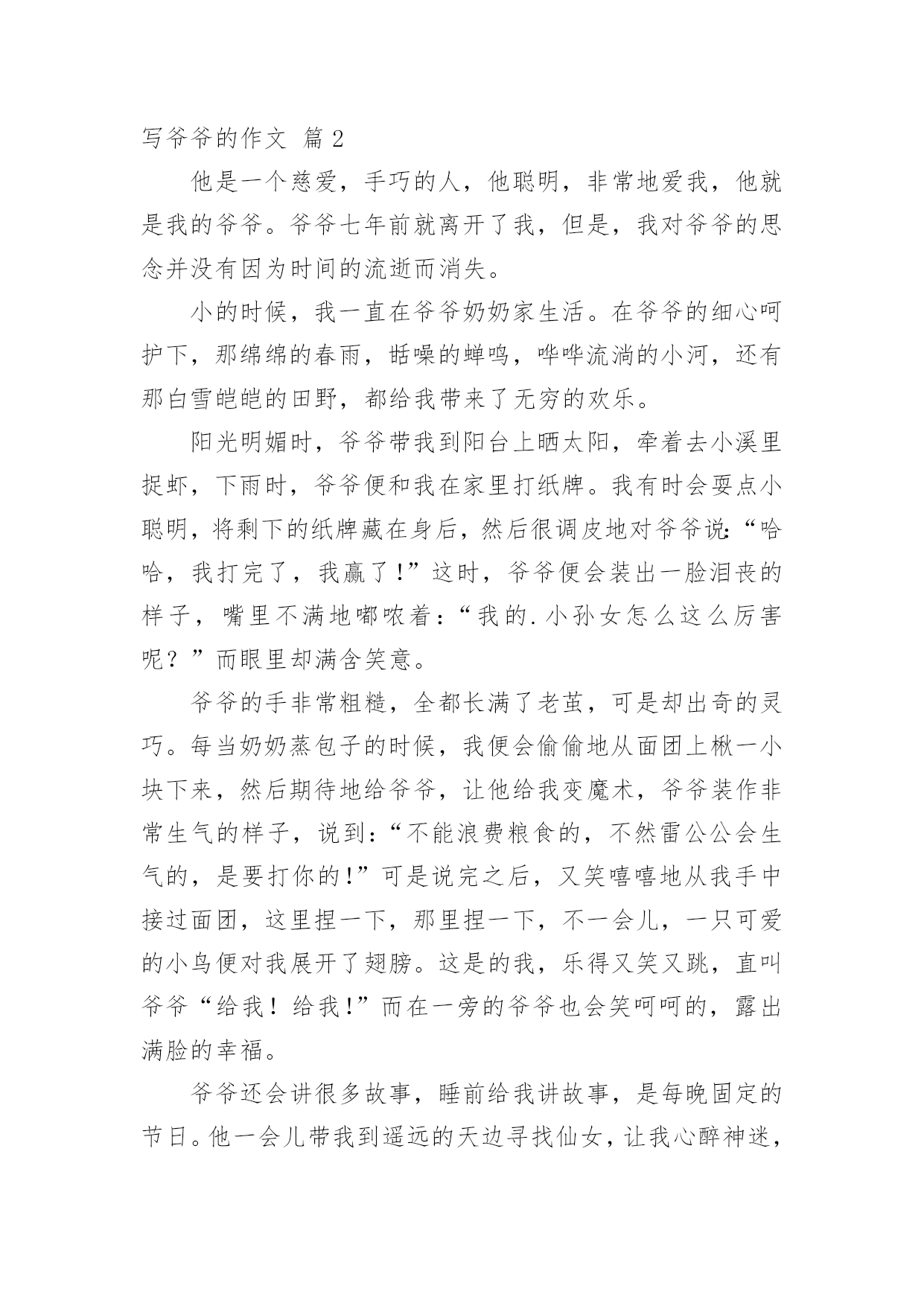 写爷爷的作文 篇 2

他是一个慈爱，手巧的人，他聪明，非常地爱我，他就是我的爷爷。爷爷七年前就离开了我，但是，我对爷爷的思念并没有因为时间的流逝而消失。

小的时候，我一直在爷爷奶奶家生活。在爷爷的细心呵护下，那绵绵的春雨，聒噪的蝉鸣，哗哗流淌的小河，还有那白雪皑皑的田野，都给我带来了无穷的欢乐。

阳光明媚时，爷爷带我到阳台上晒太阳，牵着去小溪里捉虾，下雨时，爷爷便和我在家里打纸牌。我有时会耍点小聪明，将剩下的纸牌藏在身后，然后很调皮地对爷爷说:“哈哈，我打完了，我赢了!”这时，爷爷便会装出一脸沮丧的样子，嘴里不满地嘟哝着：“我的.小孙女怎么这么厉害呢？”而眼里却满含笑意。

爷爷的手非常粗糙，全都长满了老茧，可是却出奇的灵巧。每当奶奶蒸包子的时候，我便会偷偷地从面团上楸一小块下来，然后期待地给爷爷，让他给我变魔术，爷爷装作非常生气的样子，说到:“不能浪费粮食的，不然雷公公会生气的，是要打你的!”可是说完之后，又笑嘻嘻地从我手中接过面团，这里捏一下，那里捏一下，不一会儿，一只可爱的小鸟便对我展开了翅膀。这是的我，乐得又笑又跳，直叫爷爷“给我！给我!”而在一旁的爷爷也会笑呵呵的，露出满脸的幸福。

爷爷还会讲很多故事，睡前给我讲故事，是每晚固定的节日。他一会儿带我到遥远的天边寻找仙女，让我心醉神迷，